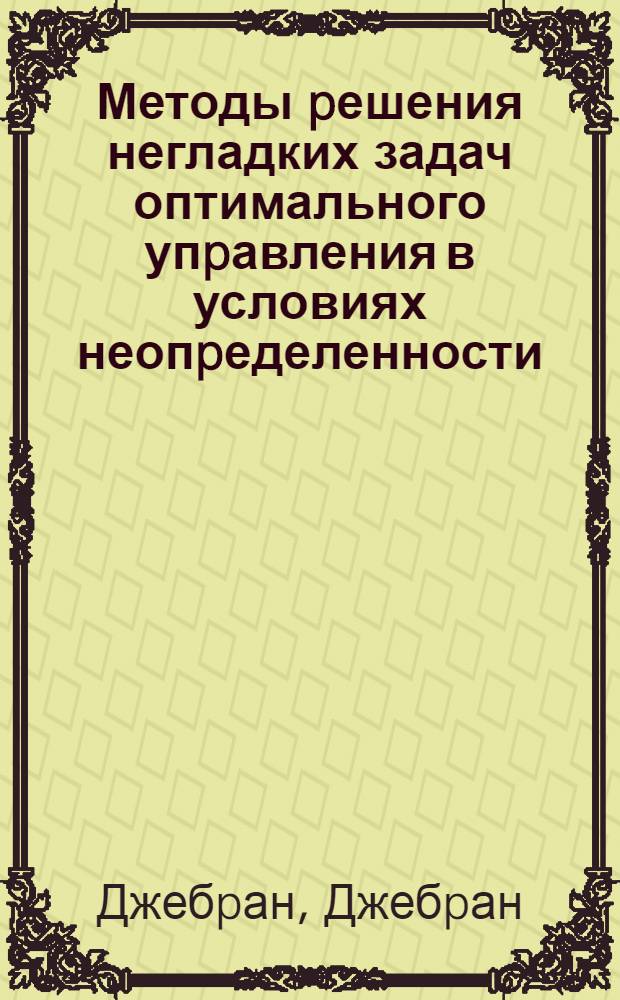 Методы решения негладких задач оптимального управления в условиях неопределенности

Джебран, Джебран